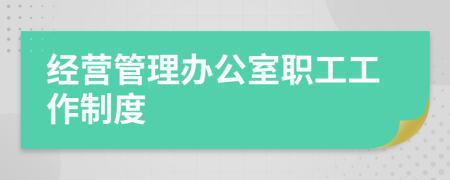 经营管理办公室职工工作制度